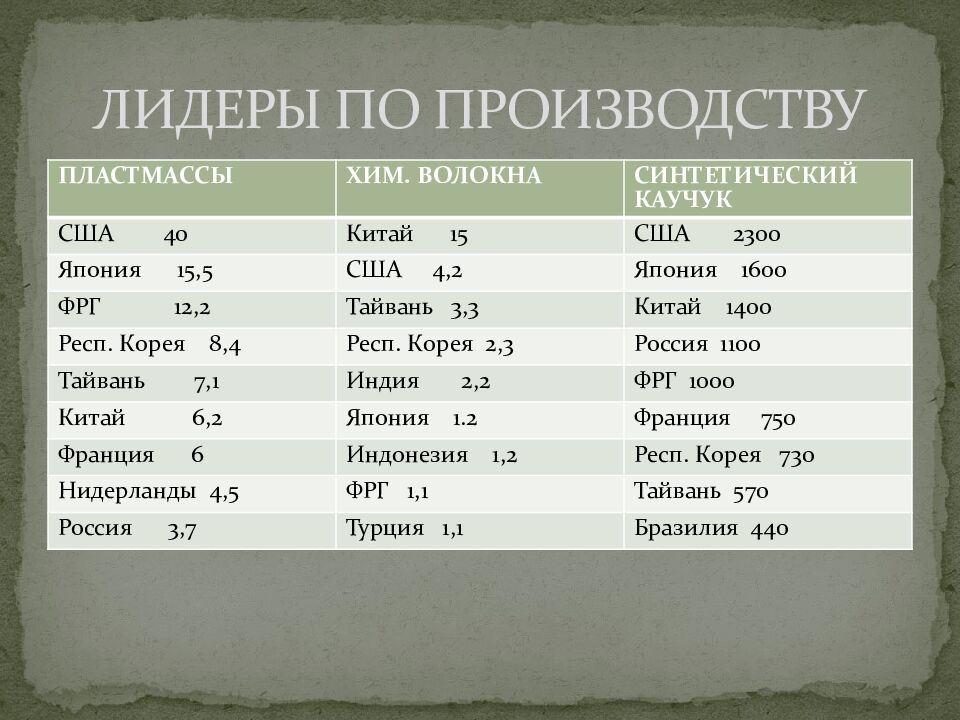 ЛИДЕРЫ ПО ПРОИЗВОДСТВУ

| ПЛАСТМАССЫ | ХИМ. ВОЛОКНА | СИНТЕТИЧЕСКИЙ КАУЧУК |
|---|---|---|
| США 40 | Китай 15 | США 2300 |
| Япония 15,5 | США 4,2 | Япония 1600 |
| ФРГ 12,2 | Тайвань 3,3 | Китай 1400 |
| Респ. Корея 8,4 | Респ. Корея 2,3 | Россия 1100 |
| Тайвань 7,1 | Индия 2,2 | ФРГ 1000 |
| Китай 6,2 | Япония 1.2 | Франция 750 |
| Франция 6 | Индонезия 1,2 | Респ. Корея 730 |
| Нидерланды 4,5 | ФРГ 1,1 | Тайвань 570 |
| Россия 3,7 | Турция 1,1 | Бразилия 440 |